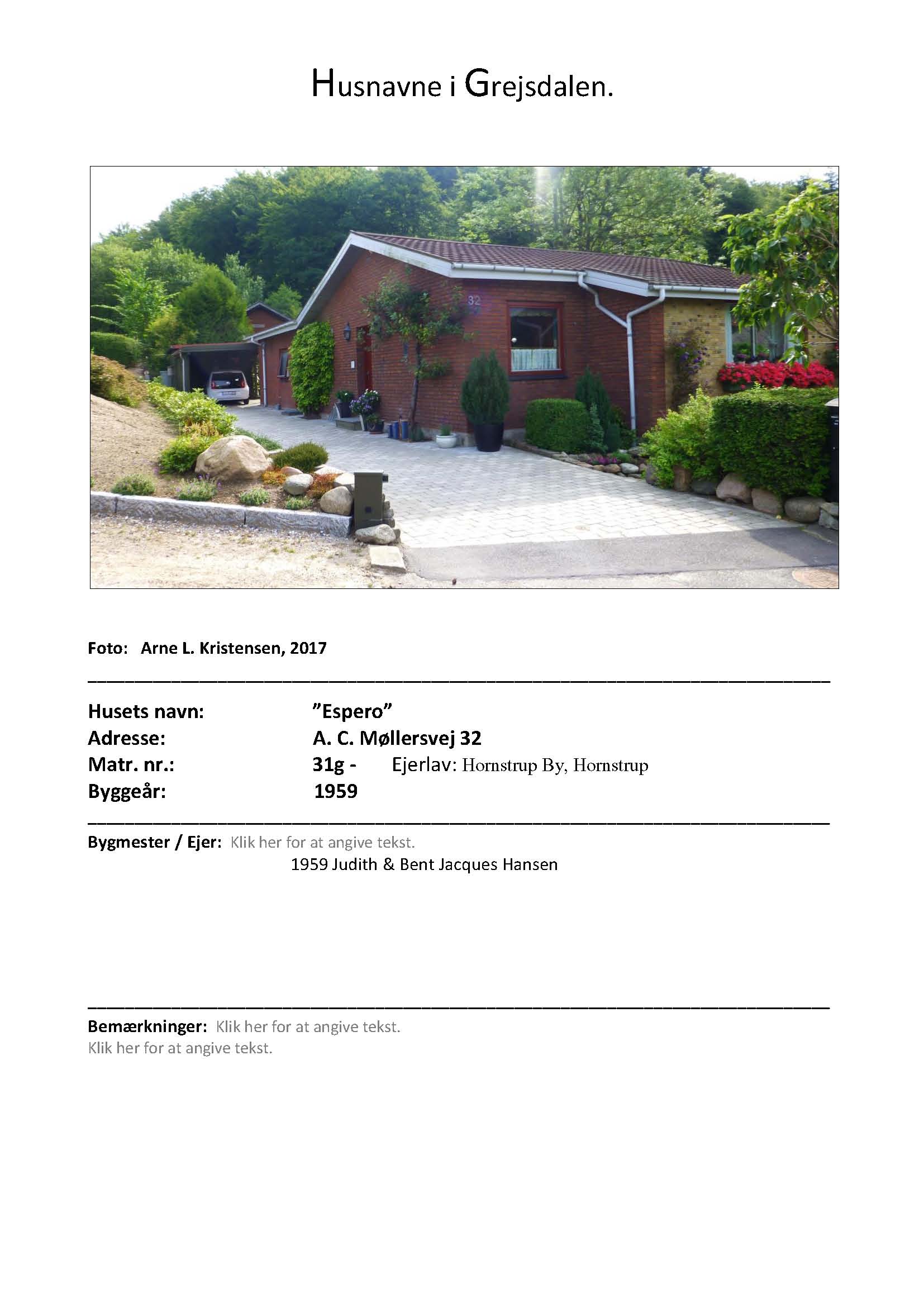 Husnavne i Grejsdalen.

32

Foto: Arne L. Kristensen, 2017

Husets navn: "Espero"
Adresse: A. C. Møllersvej 32
Matr. nr.: 31g - Ejerlav: Hornstrup By, Hornstrup
Byggeår: 1959

Bygmester / Ejer: Klik her for at angive tekst.
1959 Judith & Bent Jacques Hansen

Bemærkninger: Klik her for at angive tekst.
Klik her for at angive tekst.